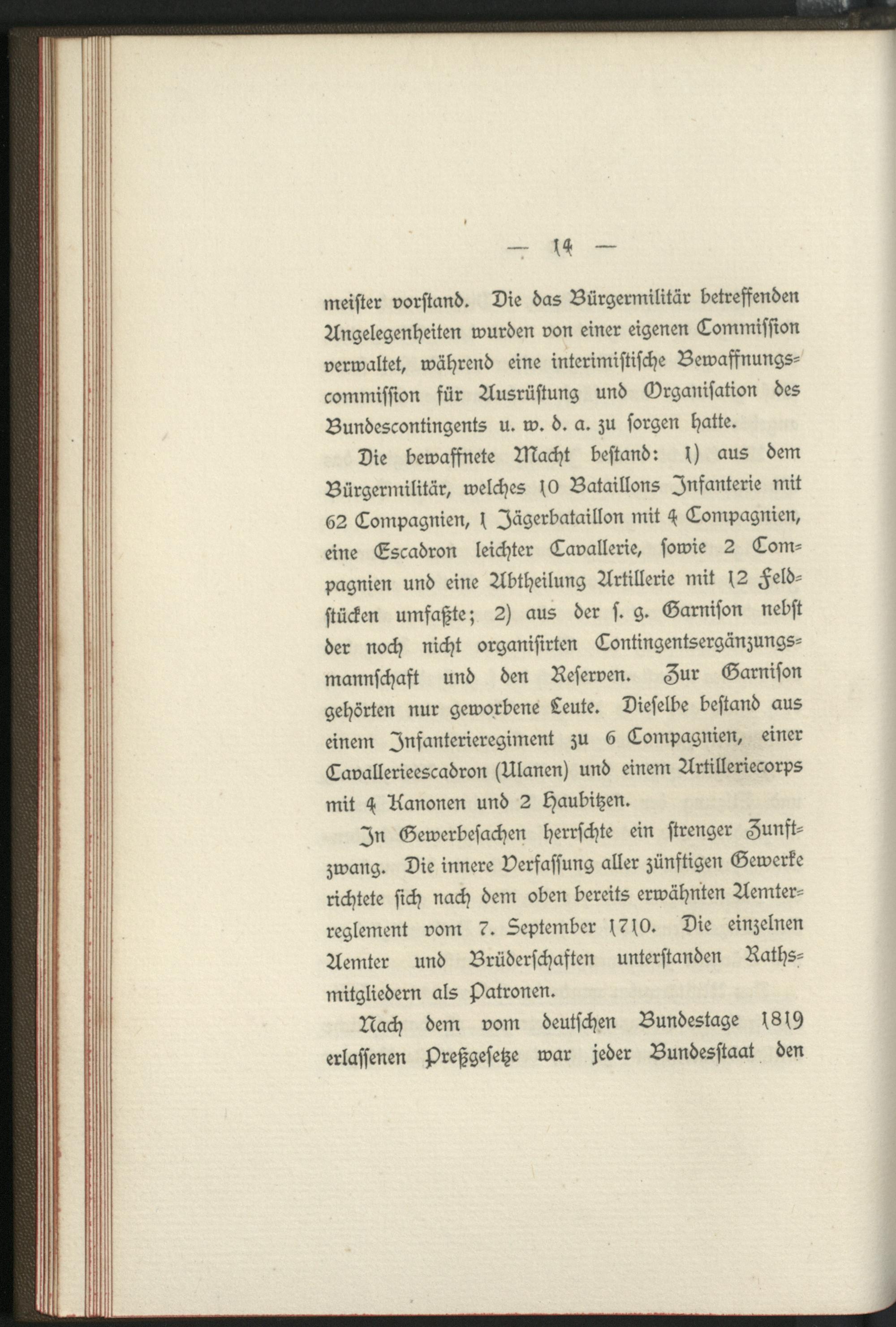 — 14 —

meister vorstand. Die das Bürgermilitär betreffenden Angelegenheiten wurden von einer eigenen Commission verwaltet, während eine interimistische Bewaffnungscommission für Ausrüstung und Organisation des Bundescontingents u. w. d. a. zu sorgen hatte.

Die bewaffnete Macht bestand: 1) aus dem Bürgermilitär, welches 10 Bataillons Infanterie mit 62 Compagnien, 1 Jägerbataillon mit 4 Compagnien, eine Escadron leichter Cavallerie, sowie 2 Compagnien und eine Abtheilung Artillerie mit 12 Feldstücken umfaßte; 2) aus der s. g. Garnison nebst der noch nicht organisirten Contingentsergänzungsmannschaft und den Reserven. Zur Garnison gehörten nur geworbene Leute. Dieselbe bestand aus einem Infanterieregiment zu 6 Compagnien, einer Cavallerieescadron (Ulanen) und einem Artilleriecorps mit 4 Kanonen und 2 Haubitzen.

In Gewerbesachen herrschte ein strenger Zunftzwang. Die innere Verfassung aller zünftigen Gewerke richtete sich nach dem oben bereits erwähnten Aemterreglement vom 7. September 1710. Die einzelnen Aemter und Brüderschaften unterstanden Rathsmitgliedern als Patronen.

Nach dem vom deutschen Bundestage 1819 erlassenen Preßgesetze war jeder Bundesstaat den